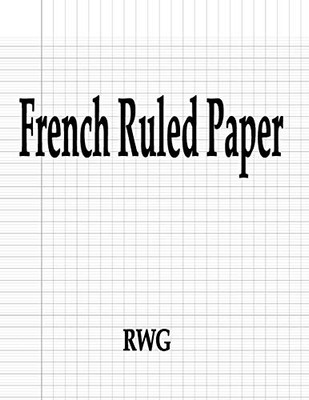 French Ruled Paper

RWG